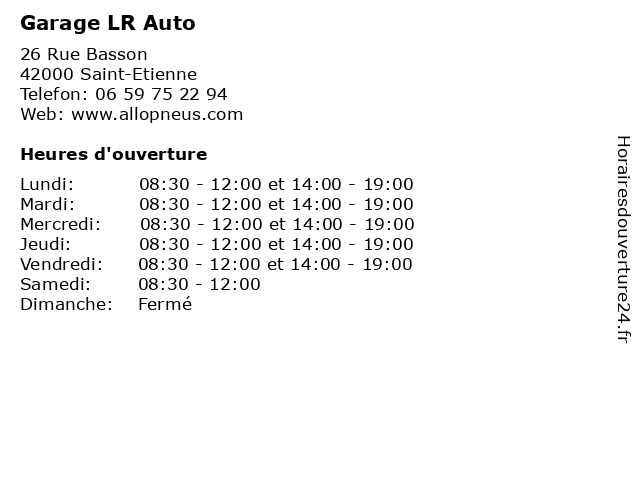 Garage LR Auto

26 Rue Basson
42000 Saint-Etienne
Telefon: 06 59 75 22 94
Web: www.allopneus.com

Heures d'ouverture

| | |
|---|---|
| Lundi: | 08:30 - 12:00 et 14:00 - 19:00 |
| Mardi: | 08:30 - 12:00 et 14:00 - 19:00 |
| Mercredi: | 08:30 - 12:00 et 14:00 - 19:00 |
| Jeudi: | 08:30 - 12:00 et 14:00 - 19:00 |
| Vendredi: | 08:30 - 12:00 et 14:00 - 19:00 |
| Samedi: | 08:30 - 12:00 |
| Dimanche: | Fermé |

Horairesdouverture24.fr